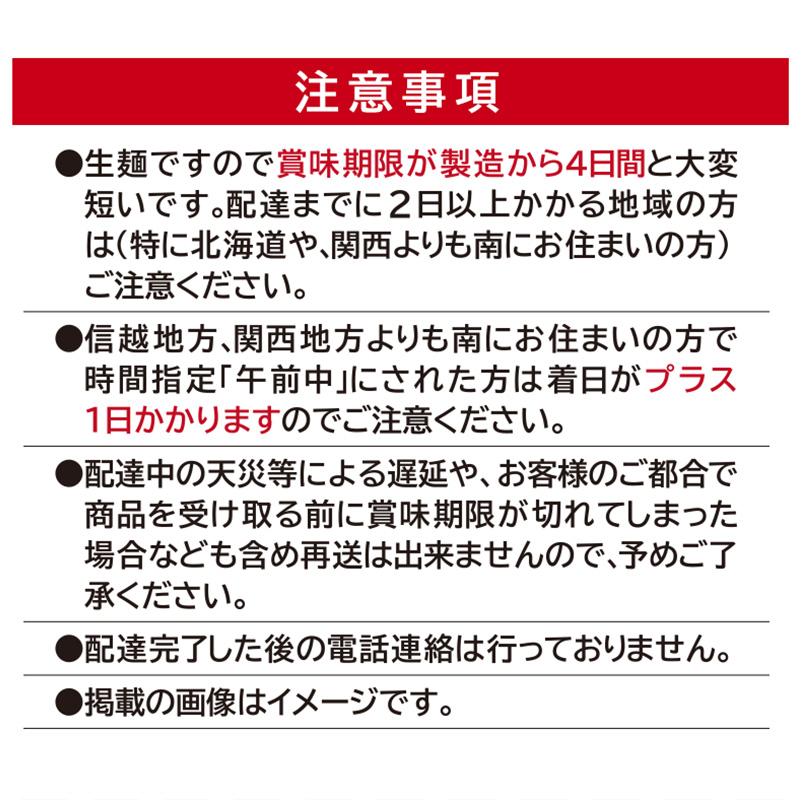 注意事項

●生麺ですので賞味期限が製造から4日間と大変短いです。配達までに２日以上かかる地域の方は(特に北海道や、関西よりも南にお住まいの方)ご注意ください。

●信越地方、関西地方よりも南にお住まいの方で時間指定「午前中」にされた方は着日がプラス1日かかりますのでご注意ください。

●配達中の天災等による遅延や、お客様のご都合で商品を受け取る前に賞味期限が切れてしまった場合なども含め再送は出来ませんので、予めご了承ください。

●配達完了した後の電話連絡は行っておりません。

●掲載の画像はイメージです。